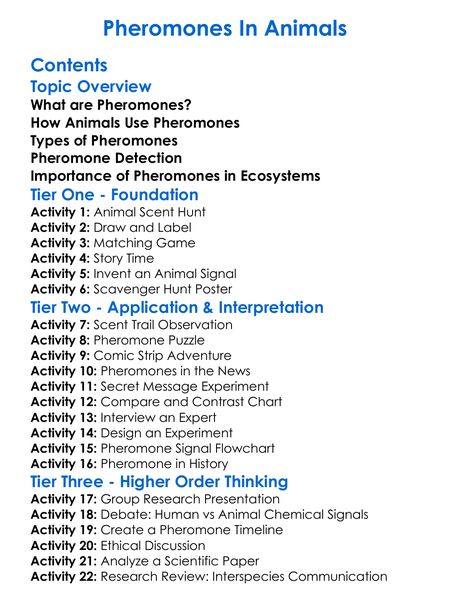 Pheromones In Animals

Contents

Topic Overview

What are Pheromones?
How Animals Use Pheromones
Types of Pheromones
Pheromone Detection
Importance of Pheromones in Ecosystems

Tier One - Foundation

Activity 1: Animal Scent Hunt
Activity 2: Draw and Label
Activity 3: Matching Game
Activity 4: Story Time
Activity 5: Invent an Animal Signal
Activity 6: Scavenger Hunt Poster

Tier Two - Application & Interpretation

Activity 7: Scent Trail Observation
Activity 8: Pheromone Puzzle
Activity 9: Comic Strip Adventure
Activity 10: Pheromones in the News
Activity 11: Secret Message Experiment
Activity 12: Compare and Contrast Chart
Activity 13: Interview an Expert
Activity 14: Design an Experiment
Activity 15: Pheromone Signal Flowchart
Activity 16: Pheromone in History

Tier Three - Higher Order Thinking

Activity 17: Group Research Presentation
Activity 18: Debate: Human vs Animal Chemical Signals
Activity 19: Create a Pheromone Timeline
Activity 20: Ethical Discussion
Activity 21: Analyze a Scientific Paper
Activity 22: Research Review: Interspecies Communication